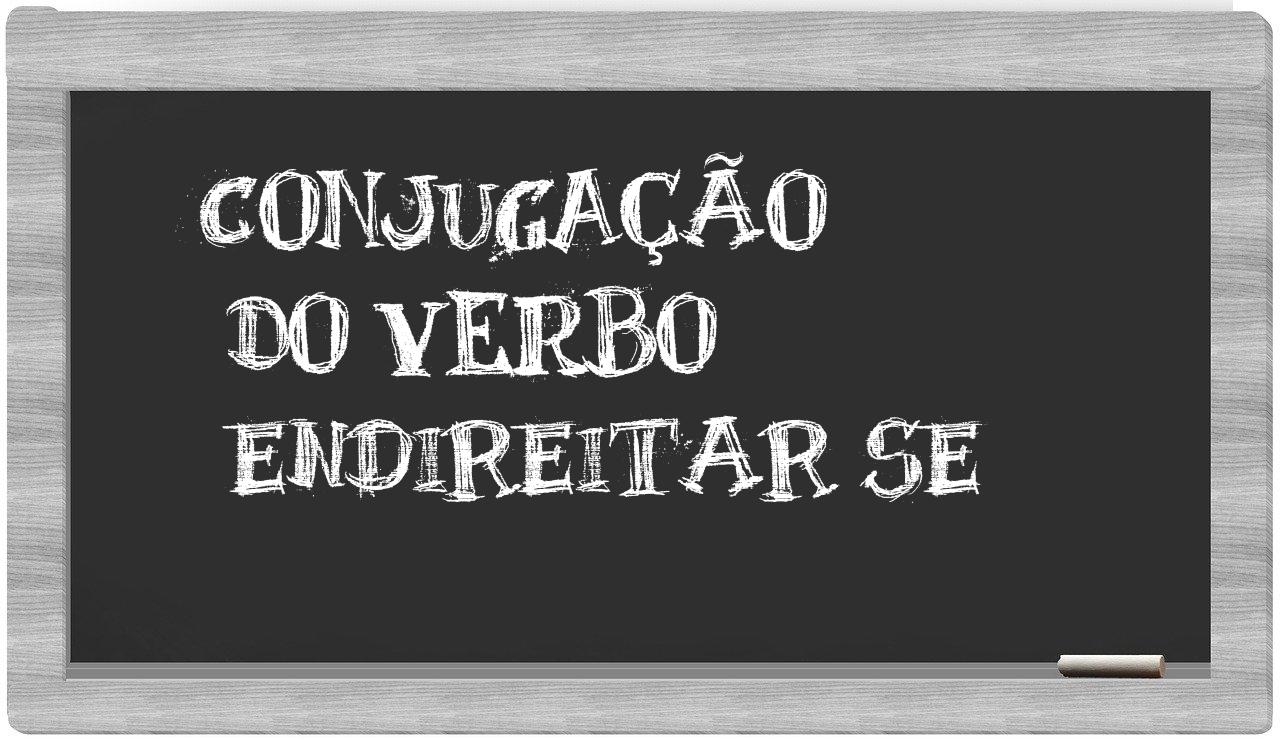 CONJUGAÇÃO
DO VERBO
ENDIREITAR SE